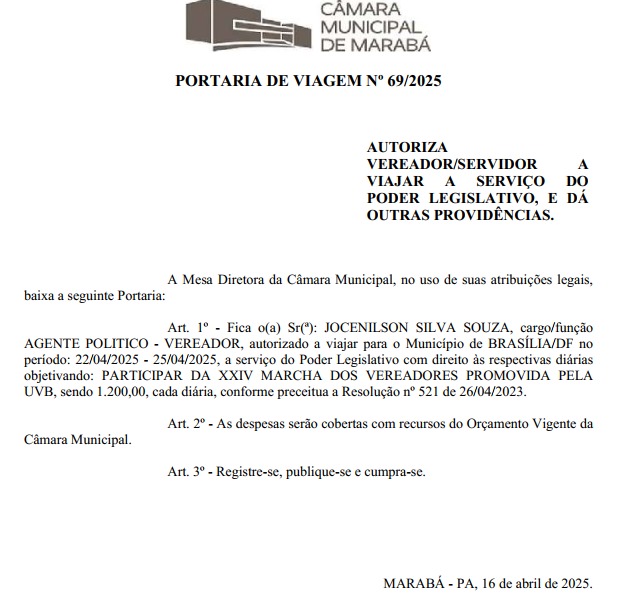 CÂMARA MUNICIPAL DE MARABÁ

PORTARIA DE VIAGEM Nº 69/2025

AUTORIZA VEREADOR/SERVIDOR A VIAJAR A SERVIÇO DO PODER LEGISLATIVO, E DÁ OUTRAS PROVIDÊNCIAS.

A Mesa Diretora da Câmara Municipal, no uso de suas atribuições legais, baixa a seguinte Portaria:

Art. 1º - Fica o(a) Sr(ª): JOCENILSON SILVA SOUZA, cargo/função AGENTE POLITICO - VEREADOR, autorizado a viajar para o Município de BRASÍLIA/DF no período: 22/04/2025 - 25/04/2025, a serviço do Poder Legislativo com direito às respectivas diárias objetivando: PARTICIPAR DA XXIV MARCHA DOS VEREADORES PROMOVIDA PELA UVB, sendo 1.200,00, cada diária, conforme preceitua a Resolução nº 521 de 26/04/2023.

Art. 2º - As despesas serão cobertas com recursos do Orçamento Vigente da Câmara Municipal.

Art. 3º - Registre-se, publique-se e cumpra-se.

MARABÁ - PA, 16 de abril de 2025.